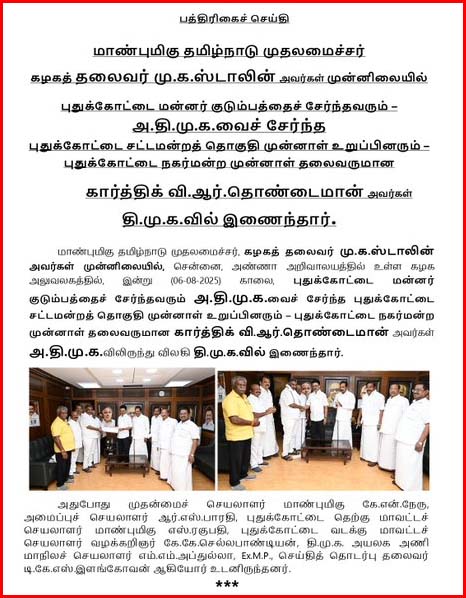 பத்திரிகைச் செய்தி

மாண்புமிகு தமிழ்நாடு முதலமைச்சர்

கழகத் தலைவர் மு.க.ஸ்டாலின் அவர்கள் முன்னிலையில்

புதுக்கோட்டை மன்னர் குடும்பத்தைச் சேர்ந்தவரும் –

அ.தி.மு.க.வைச் சேர்ந்த

புதுக்கோட்டை சட்டமன்றத் தொகுதி முன்னாள் உறுப்பினரும் –

புதுக்கோட்டை நகர்மன்ற முன்னாள் தலைவருமான

கார்த்திக் வி.ஆர்.தொண்டைமான் அவர்கள்

தி.மு.க.வில் இணைந்தார்.

மாண்புமிகு தமிழ்நாடு முதலமைச்சர், கழகத் தலைவர் மு.க.ஸ்டாலின் அவர்கள் முன்னிலையில், சென்னை, அண்ணா அறிவாலயத்தில் உள்ள கழக அலுவலகத்தில், இன்று (06-08-2025) காலை, புதுக்கோட்டை மன்னர் குடும்பத்தைச் சேர்ந்தவரும் அ.தி.மு.க.வைச் சேர்ந்த புதுக்கோட்டை சட்டமன்றத் தொகுதி முன்னாள் உறுப்பினரும் – புதுக்கோட்டை நகர்மன்ற முன்னாள் தலைவருமான கார்த்திக் வி.ஆர்.தொண்டைமான் அவர்கள் அ.தி.மு.க.விலிருந்து விலகி தி.மு.க.வில் இணைந்தார்.

அதுபோது முதன்மைச் செயலாளர் மாண்புமிகு கே.என்.நேரு, அமைப்புச் செயலாளர் ஆர்.எஸ்.பாரதி, புதுக்கோட்டை தெற்கு மாவட்டச் செயலாளர் மாண்புமிகு எஸ்.ரகுபதி, புதுக்கோட்டை வடக்கு மாவட்டச் செயலாளர் வழக்கறிஞர் கே.கே.செல்லபாண்டியன், தி.மு.க. அயலக அணி மாநிலச் செயலாளர் எம்.எம்.அப்துல்லா, Ex.M.P., செய்தித் தொடர்பு தலைவர் டி.கே.எஸ்.இளங்கோவன் ஆகியோர் உடனிருந்தனர்.

***